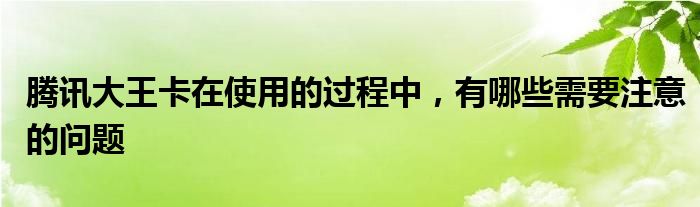 腾讯大王卡在使用的过程中，有哪些需要注意的问题